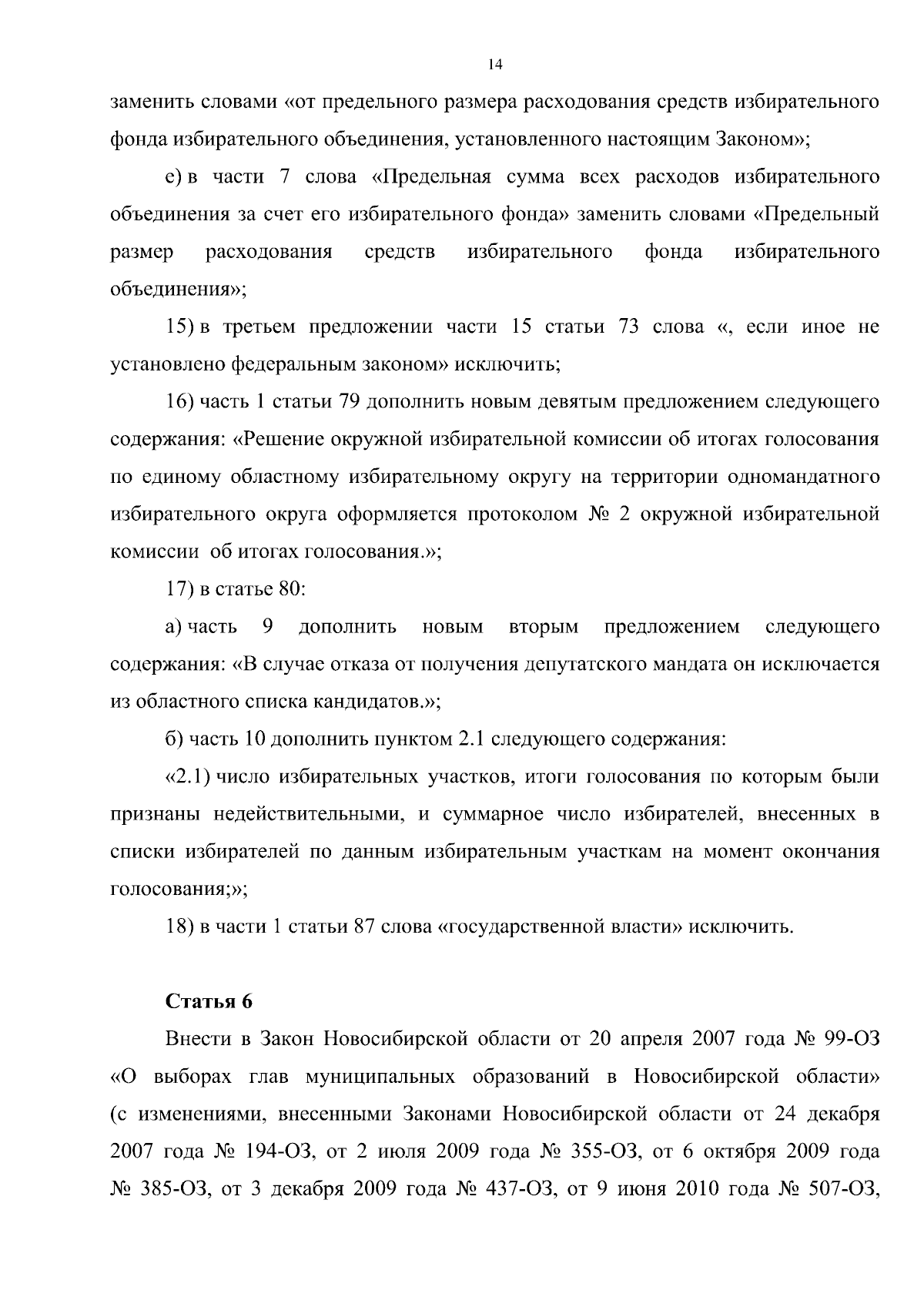 14

заменить словами «от предельного размера расходования средств избирательного фонда избирательного объединения, установленного настоящим Законом»;

е) в части 7 слова «Предельная сумма всех расходов избирательного объединения за счет его избирательного фонда» заменить словами «Предельный размер расходования средств избирательного фонда избирательного объединения»;

15) в третьем предложении части 15 статьи 73 слова «, если иное не установлено федеральным законом» исключить;

16) часть 1 статьи 79 дополнить новым девятым предложением следующего содержания: «Решение окружной избирательной комиссии об итогах голосования по единому областному избирательному округу на территории одномандатного избирательного округа оформляется протоколом № 2 окружной избирательной комиссии об итогах голосования.»;

17) в статье 80:

а) часть 9 дополнить новым вторым предложением следующего содержания: «В случае отказа от получения депутатского мандата он исключается из областного списка кандидатов.»;

б) часть 10 дополнить пунктом 2.1 следующего содержания:

«2.1) число избирательных участков, итоги голосования по которым были признаны недействительными, и суммарное число избирателей, внесенных в списки избирателей по данным избирательным участкам на момент окончания голосования;»;

18) в части 1 статьи 87 слова «государственной власти» исключить.

Статья 6

Внести в Закон Новосибирской области от 20 апреля 2007 года № 99-ОЗ «О выборах глав муниципальных образований в Новосибирской области» (с изменениями, внесенными Законами Новосибирской области от 24 декабря 2007 года № 194-ОЗ, от 2 июля 2009 года № 355-ОЗ, от 6 октября 2009 года № 385-ОЗ, от 3 декабря 2009 года № 437-ОЗ, от 9 июня 2010 года № 507-ОЗ,